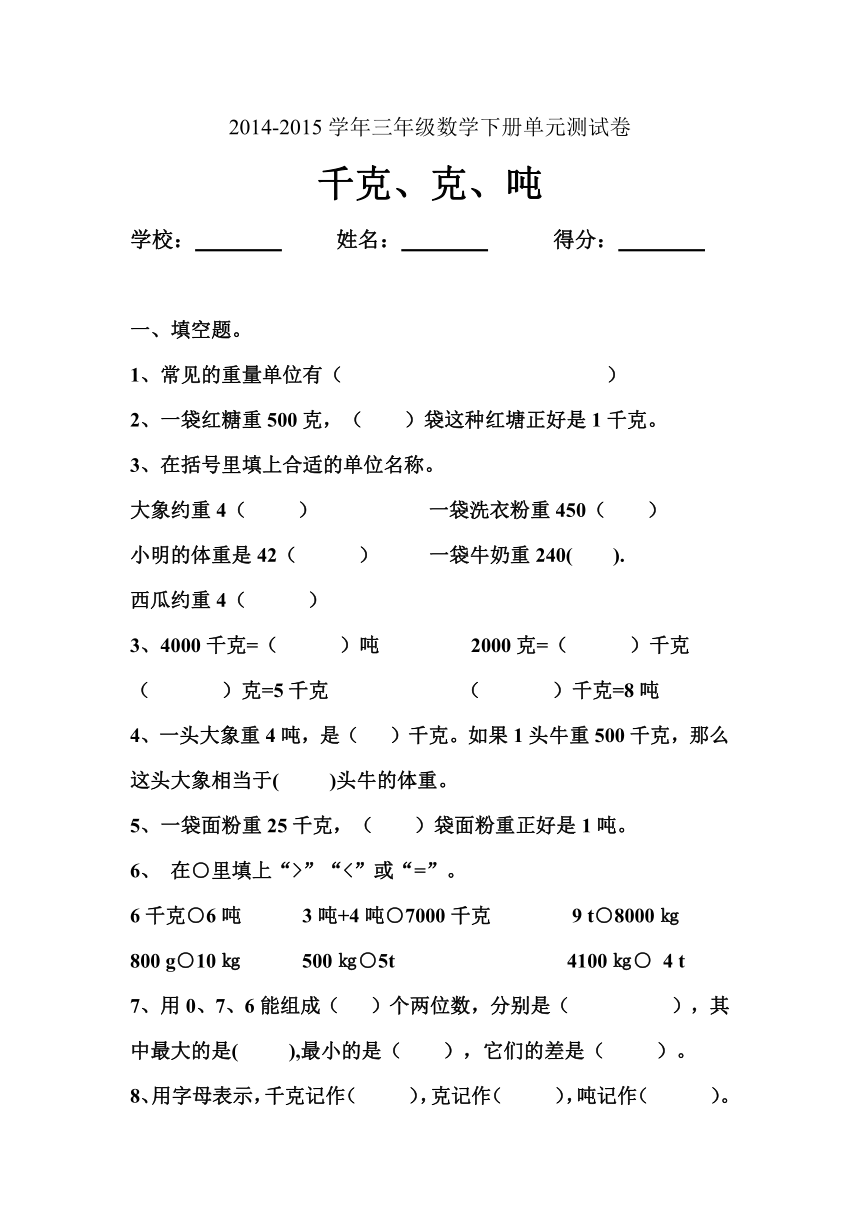 2014-2015 学年三年级数学下册单元测试卷

千克、克、吨

学校：________ 姓名：________ 得分：________

一、填空题。

1、常见的重量单位有（ ）

2、一袋红糖重 500 克，（ ）袋这种红塘正好是 1 千克。

3、在括号里填上合适的单位名称。

大象约重 4（ ） 一袋洗衣粉重 450（ ）

小明的体重是 42（ ） 一袋牛奶重 240( ).

西瓜约重 4（ ）

3、4000 千克=（ ）吨 2000 克=（ ）千克

（ ）克=5 千克 （ ）千克=8 吨

4、一头大象重 4 吨，是（ ）千克。如果 1 头牛重 500 千克，那么这头大象相当于( )头牛的体重。

5、一袋面粉重 25 千克，（ ）袋面粉重正好是 1 吨。

6、 在○里填上“>”“<”或“=”。

6 千克○6 吨 3 吨+4 吨○7000 千克 9 t○8000 kg

800 g○10 kg 500 kg○5t 4100 kg○ 4 t

7、用 0、7、6 能组成（ ）个两位数，分别是（ ），其中最大的是( ),最小的是（ ），它们的差是（ ）。

8、用字母表示，千克记作（ ），克记作（ ），吨记作（ ）。